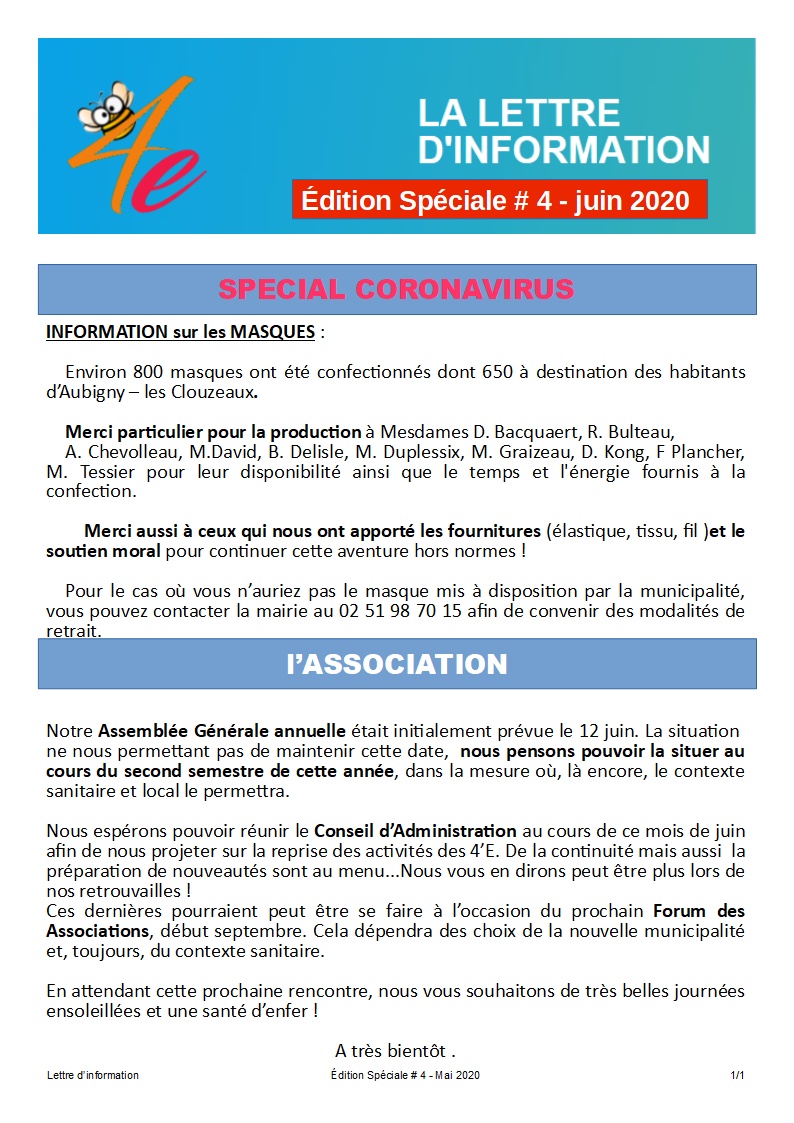 4e

LA LETTRE D'INFORMATION

Édition Spéciale # 4 - juin 2020

SPECIAL CORONAVIRUS

INFORMATION sur les MASQUES :

Environ 800 masques ont été confectionnés dont 650 à destination des habitants d'Aubigny – les Clouzeaux.

Merci particulier pour la production à Mesdames D. Bacquaert, R. Bulteau, A. Chevolleau, M.David, B. Delisle, M. Duplessix, M. Graizeau, D. Kong, F Plancher, M. Tessier pour leur disponibilité ainsi que le temps et l'énergie fournis à la confection.

Merci aussi à ceux qui nous ont apporté les fournitures (élastique, tissu, fil )et le soutien moral pour continuer cette aventure hors normes !

Pour le cas où vous n'auriez pas le masque mis à disposition par la municipalité, vous pouvez contacter la mairie au 02 51 98 70 15 afin de convenir des modalités de retrait.

l'ASSOCIATION

Notre Assemblée Générale annuelle était initialement prévue le 12 juin. La situation ne nous permettant pas de maintenir cette date, nous pensons pouvoir la situer au cours du second semestre de cette année, dans la mesure où, là encore, le contexte sanitaire et local le permettra.

Nous espérons pouvoir réunir le Conseil d'Administration au cours de ce mois de juin afin de nous projeter sur la reprise des activités des 4'E. De la continuité mais aussi la préparation de nouveautés sont au menu...Nous vous en dirons peut être plus lors de nos retrouvailles !
Ces dernières pourraient peut être se faire à l'occasion du prochain Forum des Associations, début septembre. Cela dépendra des choix de la nouvelle municipalité et, toujours, du contexte sanitaire.

En attendant cette prochaine rencontre, nous vous souhaitons de très belles journées ensoleillées et une santé d'enfer !

A très bientôt .

Lettre d'information    Édition Spéciale # 4 - Mai 2020    1/1